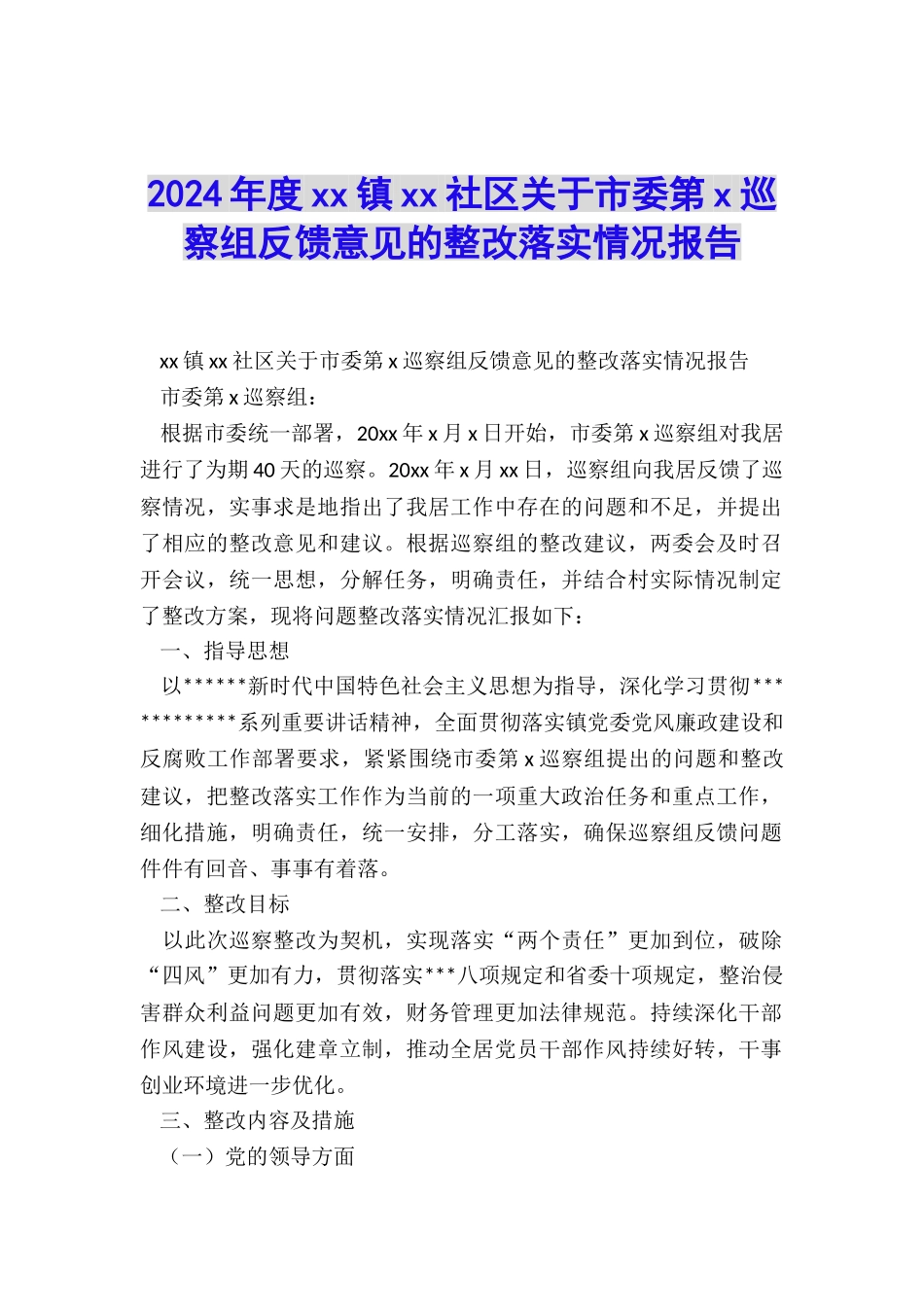 2024年度xx镇xx社区关于市委第x巡察组反馈意见的整改落实情况报告

xx镇xx社区关于市委第x巡察组反馈意见的整改落实情况报告

市委第x巡察组：

根据市委统一部署，20xx年x月x日开始，市委第x巡察组对我居进行了为期40天的巡察。20xx年x月xx日，巡察组向我居反馈了巡察情况，实事求是地指出了我居工作中存在的问题和不足，并提出了相应的整改意见和建议。根据巡察组的整改建议，两委会及时召开会议，统一思想，分解任务，明确责任，并结合村实际情况制定了整改方案，现将问题整改落实情况汇报如下：

一、指导思想

以******新时代中国特色社会主义思想为指导，深化学习贯彻************系列重要讲话精神，全面贯彻落实镇党委党风廉政建设和反腐败工作部署要求，紧紧围绕市委第x巡察组提出的问题和整改建议，把整改落实工作作为当前的一项重大政治任务和重点工作，细化措施，明确责任，统一安排，分工落实，确保巡察组反馈问题件件有回音、事事有着落。

二、整改目标

以此次巡察整改为契机，实现落实“两个责任”更加到位，破除“四风”更加有力，贯彻落实***八项规定和省委十项规定，整治侵害群众利益问题更加有效，财务管理更加法律规范。持续深化干部作风建设，强化建章立制，推动全居党员干部作风持续好转，干事创业环境进一步优化。

三、整改内容及措施

（一）党的领导方面